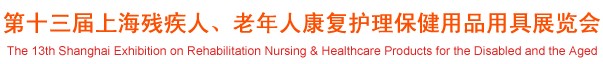 第十三届上海残疾人、老年人康复护理保健用品用具展览会

The 13th Shanghai Exhibition on Rehabilitation Nursing & Healthcare Products for the Disabled and the Aged